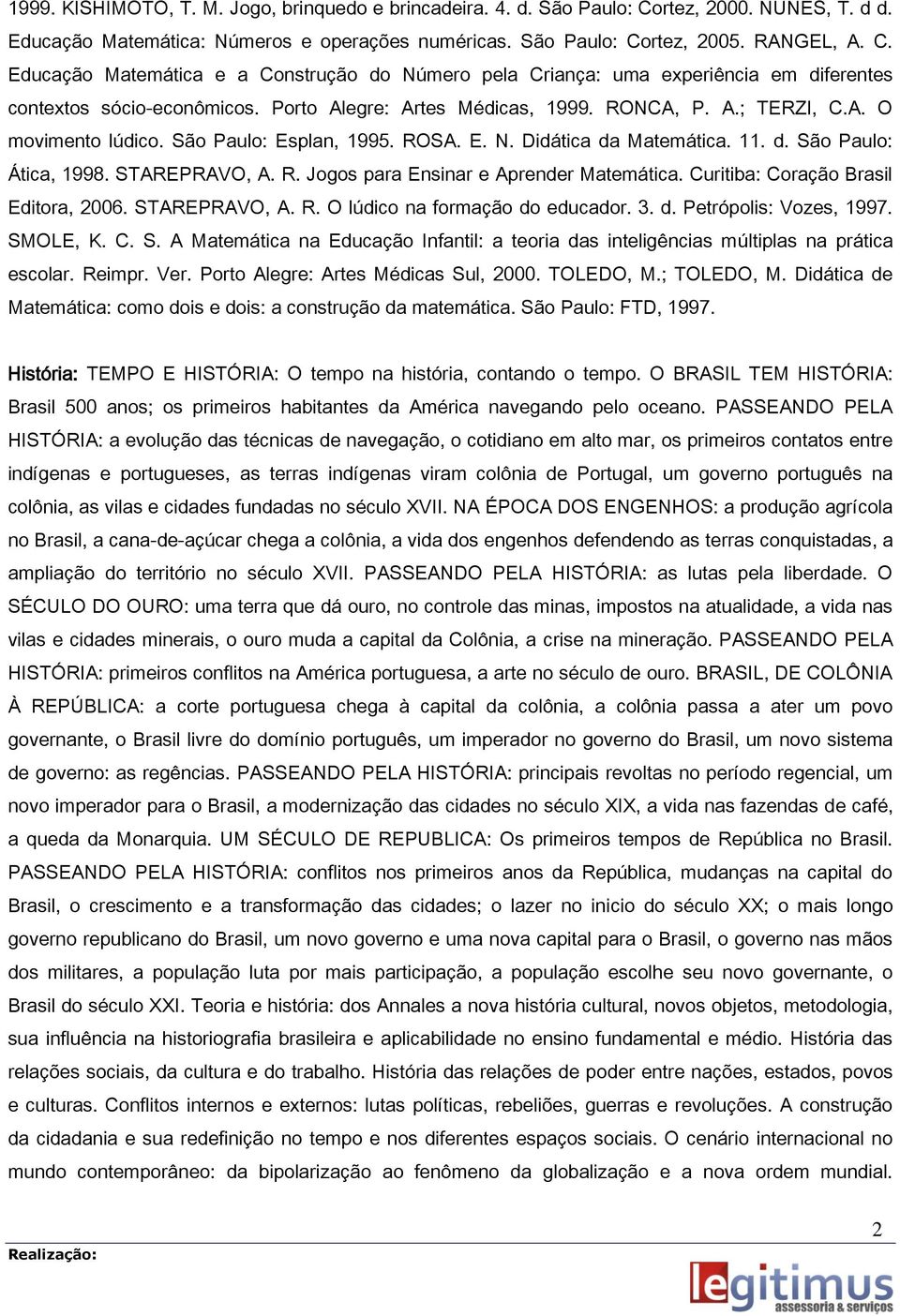 1999. KISHIMOTO, T. M. Jogo, brinquedo e brincadeira. 4. d. São Paulo: Cortez, 2000. NUNES, T. d d. Educação Matemática: Números e operações numéricas. São Paulo: Cortez, 2005. RANGEL, A. C. Educação Matemática e a Construção do Número pela Criança: uma experiência em diferentes contextos sócio-econômicos. Porto Alegre: Artes Médicas, 1999. RONCA, P. A.; TERZI, C.A. O movimento lúdico. São Paulo: Esplan, 1995. ROSA. E. N. Didática da Matemática. 11. d. São Paulo: Ática, 1998. STAREPRAVO, A. R. Jogos para Ensinar e Aprender Matemática. Curitiba: Coração Brasil Editora, 2006. STAREPRAVO, A. R. O lúdico na formação do educador. 3. d. Petrópolis: Vozes, 1997. SMOLE, K. C. S. A Matemática na Educação Infantil: a teoria das inteligências múltiplas na prática escolar. Reimpr. Ver. Porto Alegre: Artes Médicas Sul, 2000. TOLEDO, M.; TOLEDO, M. Didática de Matemática: como dois e dois: a construção da matemática. São Paulo: FTD, 1997.

História: TEMPO E HISTÓRIA: O tempo na história, contando o tempo. O BRASIL TEM HISTÓRIA: Brasil 500 anos; os primeiros habitantes da América navegando pelo oceano. PASSEANDO PELA HISTÓRIA: a evolução das técnicas de navegação, o cotidiano em alto mar, os primeiros contatos entre indígenas e portugueses, as terras indígenas viram colônia de Portugal, um governo português na colônia, as vilas e cidades fundadas no século XVII. NA ÉPOCA DOS ENGENHOS: a produção agrícola no Brasil, a cana-de-açúcar chega a colônia, a vida dos engenhos defendendo as terras conquistadas, a ampliação do território no século XVII. PASSEANDO PELA HISTÓRIA: as lutas pela liberdade. O SÉCULO DO OURO: uma terra que dá ouro, no controle das minas, impostos na atualidade, a vida nas vilas e cidades minerais, o ouro muda a capital da Colônia, a crise na mineração. PASSEANDO PELA HISTÓRIA: primeiros conflitos na América portuguesa, a arte no século de ouro. BRASIL, DE COLÔNIA À REPÚBLICA: a corte portuguesa chega à capital da colônia, a colônia passa a ater um povo governante, o Brasil livre do domínio português, um imperador no governo do Brasil, um novo sistema de governo: as regências. PASSEANDO PELA HISTÓRIA: principais revoltas no período regencial, um novo imperador para o Brasil, a modernização das cidades no século XIX, a vida nas fazendas de café, a queda da Monarquia. UM SÉCULO DE REPUBLICA: Os primeiros tempos de República no Brasil. PASSEANDO PELA HISTÓRIA: conflitos nos primeiros anos da República, mudanças na capital do Brasil, o crescimento e a transformação das cidades; o lazer no inicio do século XX; o mais longo governo republicano do Brasil, um novo governo e uma nova capital para o Brasil, o governo nas mãos dos militares, a população luta por mais participação, a população escolhe seu novo governante, o Brasil do século XXI. Teoria e história: dos Annales a nova história cultural, novos objetos, metodologia, sua influência na historiografia brasileira e aplicabilidade no ensino fundamental e médio. História das relações sociais, da cultura e do trabalho. História das relações de poder entre nações, estados, povos e culturas. Conflitos internos e externos: lutas políticas, rebeliões, guerras e revoluções. A construção da cidadania e sua redefinição no tempo e nos diferentes espaços sociais. O cenário internacional no mundo contemporâneo: da bipolarização ao fenômeno da globalização e a nova ordem mundial.

2

Realização:

legitimus assessoria & serviços